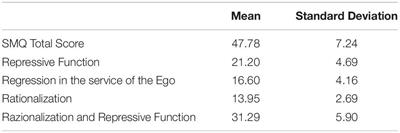 |  | Mean | Standard Deviation |
|---|---|---|
| SMQ Total Score | 47.78 | 7.24 |
| Repressive Function | 21.20 | 4.69 |
| Regression in the service of the Ego | 16.60 | 4.16 |
| Rationalization | 13.95 | 2.69 |
| Razionalization and Repressive Function | 31.29 | 5.90 |